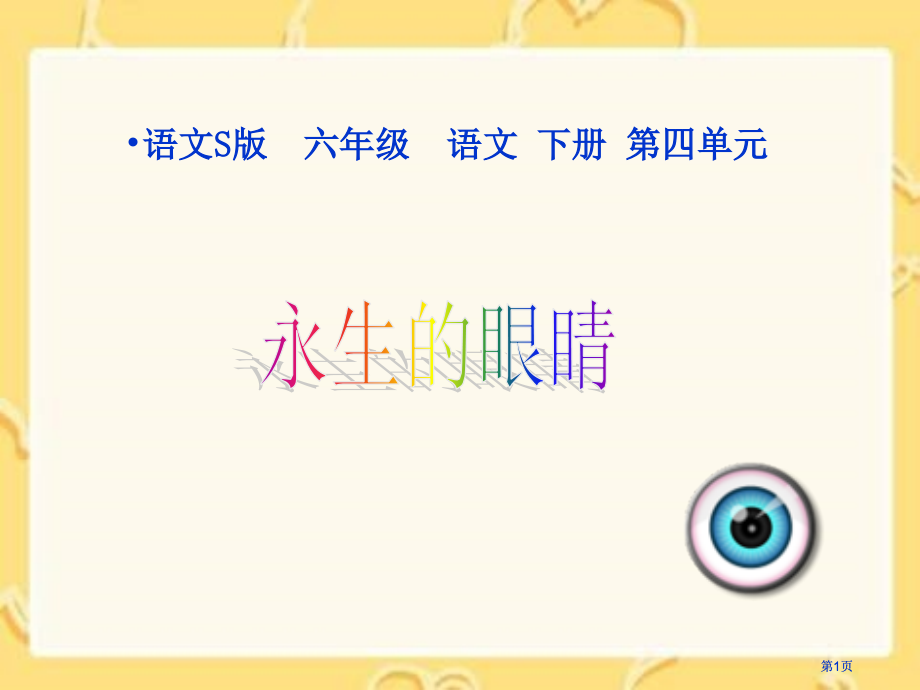 •语文S版　六年级　语文　下册　第四单元

永生的眼睛

第1页